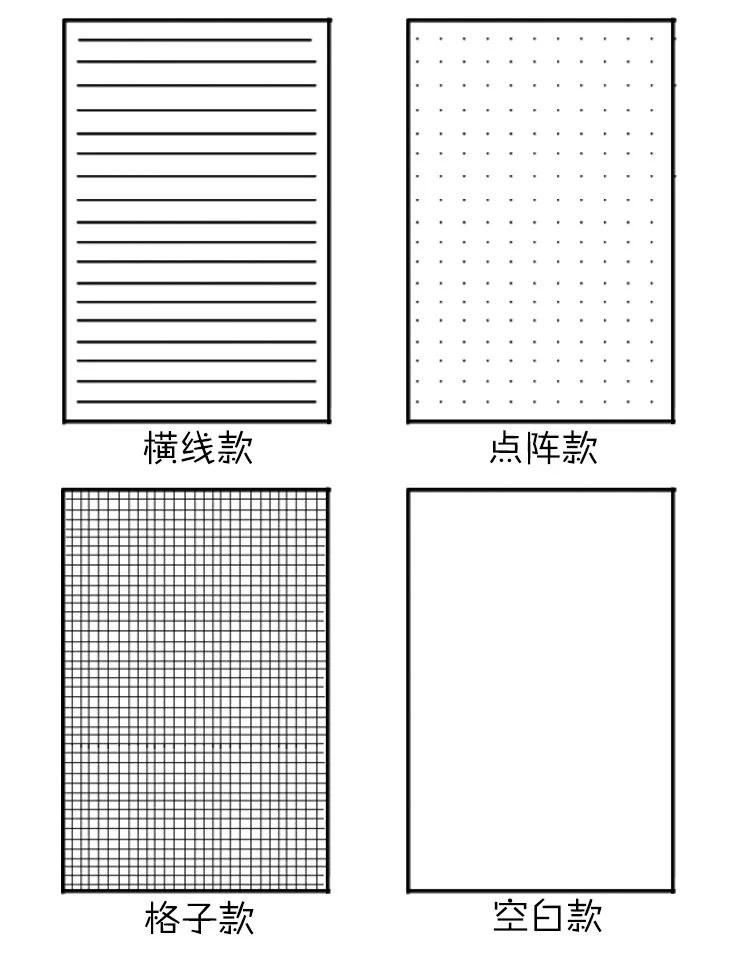 横线款

点阵款

格子款

空白款